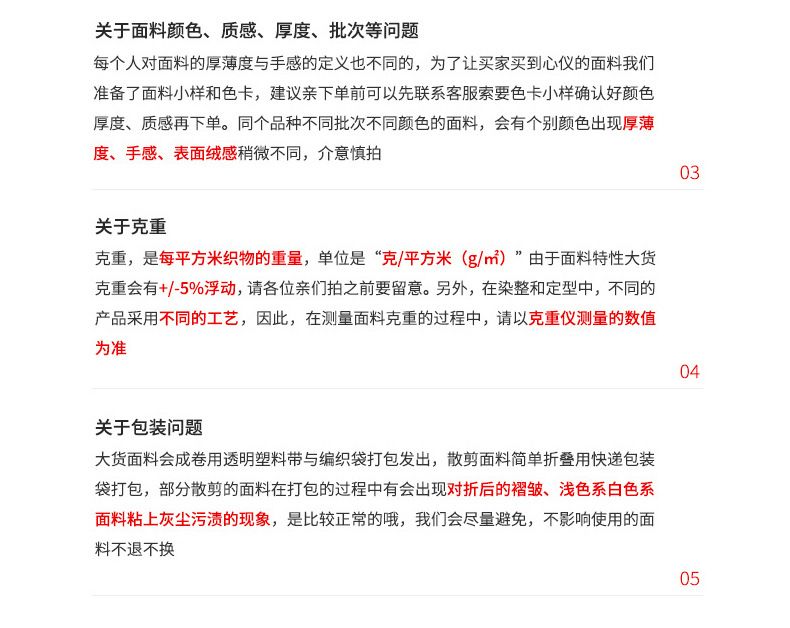 关于面料颜色、质感、厚度、批次等问题

每个人对面料的厚薄度与手感的定义也不同的，为了让买家买到心仪的面料我们准备了面料小样和色卡，建议亲下单前可以先联系客服索要色卡小样确认好颜色厚度、质感再下单。同个品种不同批次不同颜色的面料，会有个别颜色出现厚薄度、手感、表面绒感稍微不同，介意慎拍

03

关于克重

克重，是每平方米织物的重量，单位是“克/平方米（g/㎡）”由于面料特性大货克重会有+/-5%浮动，请各位亲们拍之前要留意。另外，在染整和定型中，不同的产品采用不同的工艺，因此，在测量面料克重的过程中，请以克重仪测量的数值为准

04

关于包装问题

大货面料会成卷用透明塑料带与编织袋打包发出，散剪面料简单折叠用快递包装袋打包，部分散剪的面料在打包的过程中有会出现对折后的褶皱、浅色系白色系面料粘上灰尘污渍的现象，是比较正常的哦，我们会尽量避免，不影响使用的面料不退不换

05